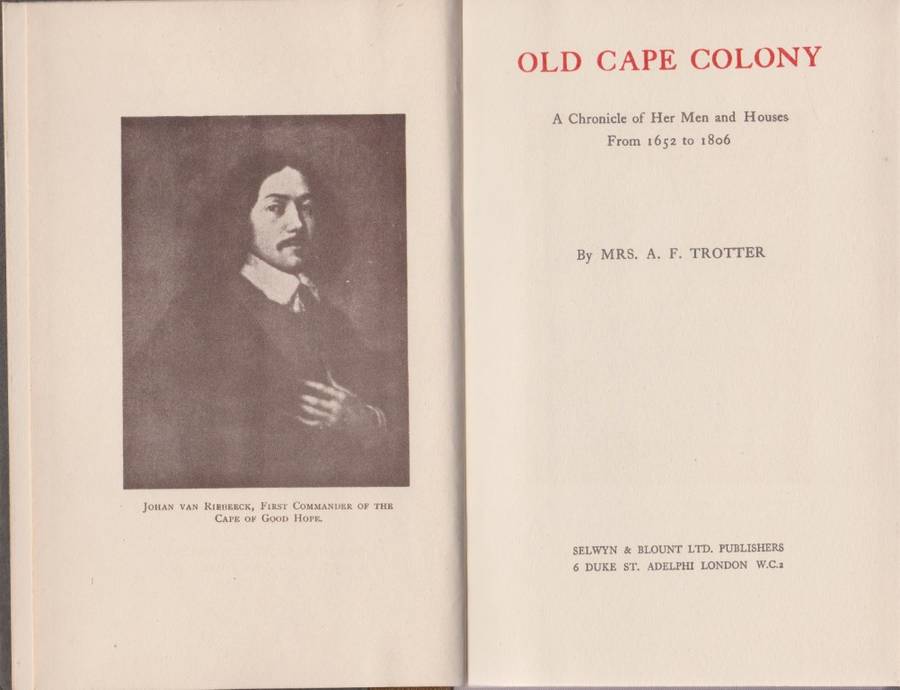 Johan van Riebeeck, First Commander of the Cape of Good Hope.

OLD CAPE COLONY

A Chronicle of Her Men and Houses
From 1652 to 1806

By MRS. A. F. TROTTER

SELWYN & BLOUNT LTD. PUBLISHERS
6 DUKE ST. ADELPHI LONDON W.C.2